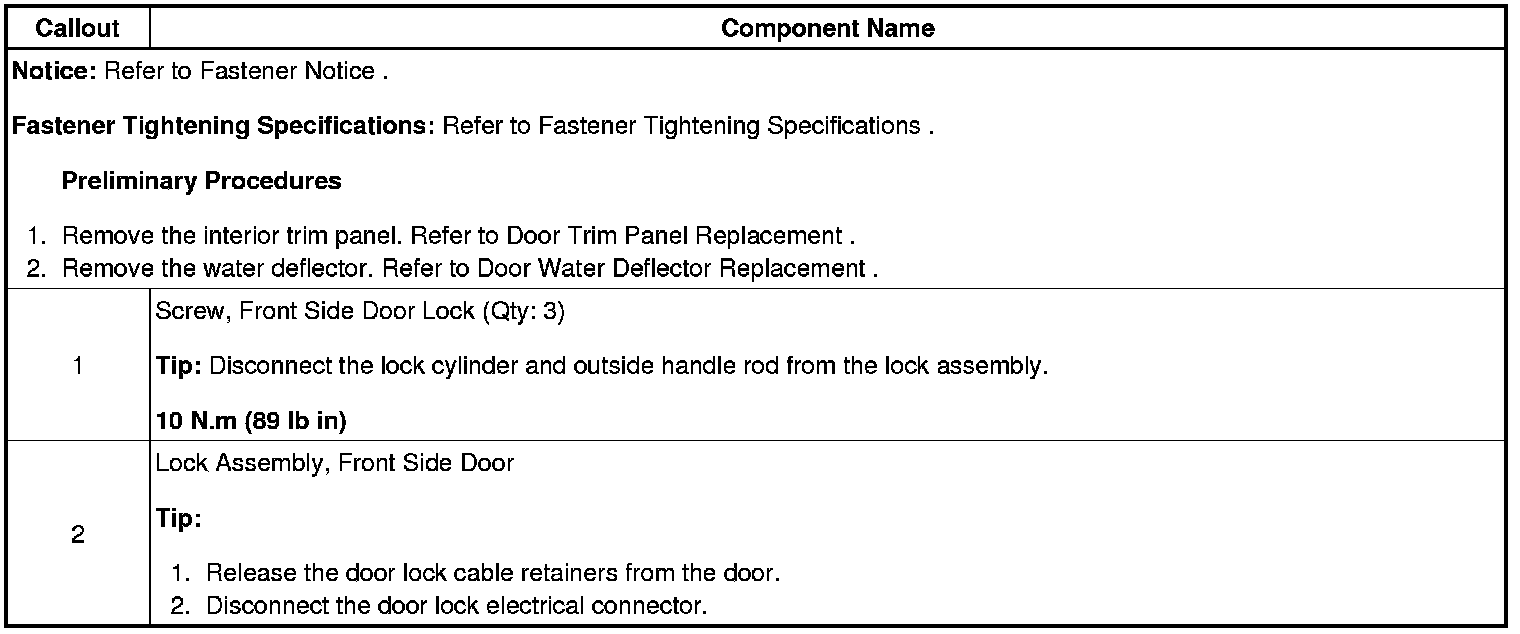 | Callout | Component Name |
|---|---|
| Notice: Refer to Fastener Notice . Fastener Tightening Specifications: Refer to Fastener Tightening Specifications . Preliminary Procedures 1. Remove the interior trim panel. Refer to Door Trim Panel Replacement . 2. Remove the water deflector. Refer to Door Water Deflector Replacement . | |
| 1 | Screw, Front Side Door Lock (Qty: 3) Tip: Disconnect the lock cylinder and outside handle rod from the lock assembly. 10 N.m (89 lb in) |
| 2 | Lock Assembly, Front Side Door Tip: 1. Release the door lock cable retainers from the door. 2. Disconnect the door lock electrical connector. |